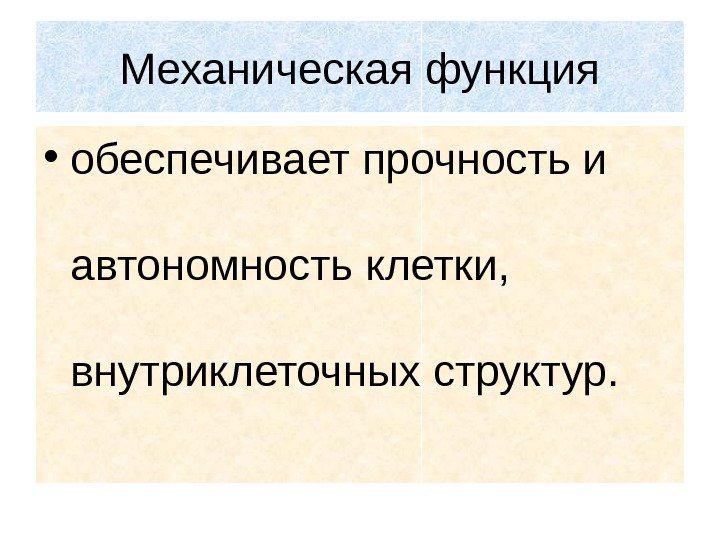 Механическая функция

• обеспечивает прочность и автономность клетки, внутриклеточных структур.